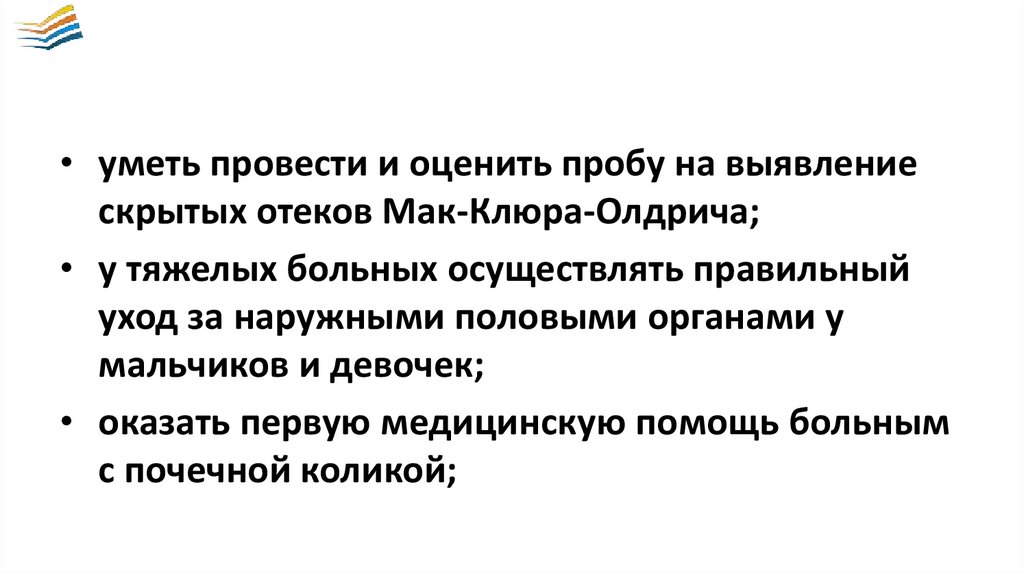 • уметь провести и оценить пробу на выявление скрытых отеков Мак-Клюра-Олдрича;

• у тяжелых больных осуществлять правильный уход за наружными половыми органами у мальчиков и девочек;

• оказать первую медицинскую помощь больным с почечной коликой;